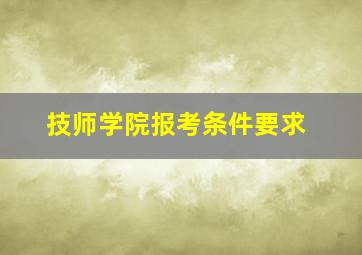 技师学院报考条件要求